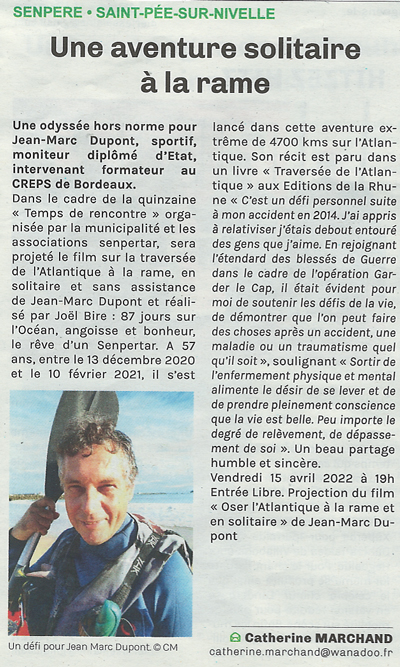 SENPERE • SAINT-PÉE-SUR-NIVELLE

Une aventure solitaire à la rame

Une odyssée hors norme pour Jean-Marc Dupont, sportif, moniteur diplômé d'Etat, intervenant formateur au CREPS de Bordeaux.

Dans le cadre de la quinzaine « Temps de rencontre » organisée par la municipalité et les associations senpertar, sera projeté le film sur la traversée de l'Atlantique à la rame, en solitaire et sans assistance de Jean-Marc Dupont et réalisé par Joël Bire : 87 jours sur l'Océan, angoisse et bonheur, le rêve d'un Senpertar. A 57 ans, entre le 13 décembre 2020 et le 10 février 2021, il s'est lancé dans cette aventure extrême de 4700 kms sur l'Atlantique. Son récit est paru dans un livre « Traversée de l'Atlantique » aux Editions de la Rhune « C'est un défi personnel suite à mon accident en 2014. J'ai appris à relativiser j'étais debout entouré des gens que j'aime. En rejoignant l'étendard des blessés de Guerre dans le cadre de l'opération Garder le Cap, il était évident pour moi de soutenir les défis de la vie, de démontrer que l'on peut faire des choses après un accident, une maladie ou un traumatisme quel qu'il soit », soulignant « Sortir de l'enfermement physique et mental alimente le désir de se lever et de de prendre pleinement conscience que la vie est belle. Peu importe le degré de relèvement, de dépassement de soi ». Un beau partage humble et sincère.

Vendredi 15 avril 2022 à 19h Entrée Libre. Projection du film « Oser l'Atlantique à la rame et en solitaire » de Jean-Marc Dupont

Un défi pour Jean Marc Dupont. © CM

Catherine MARCHAND
catherine.marchand@wanadoo.fr